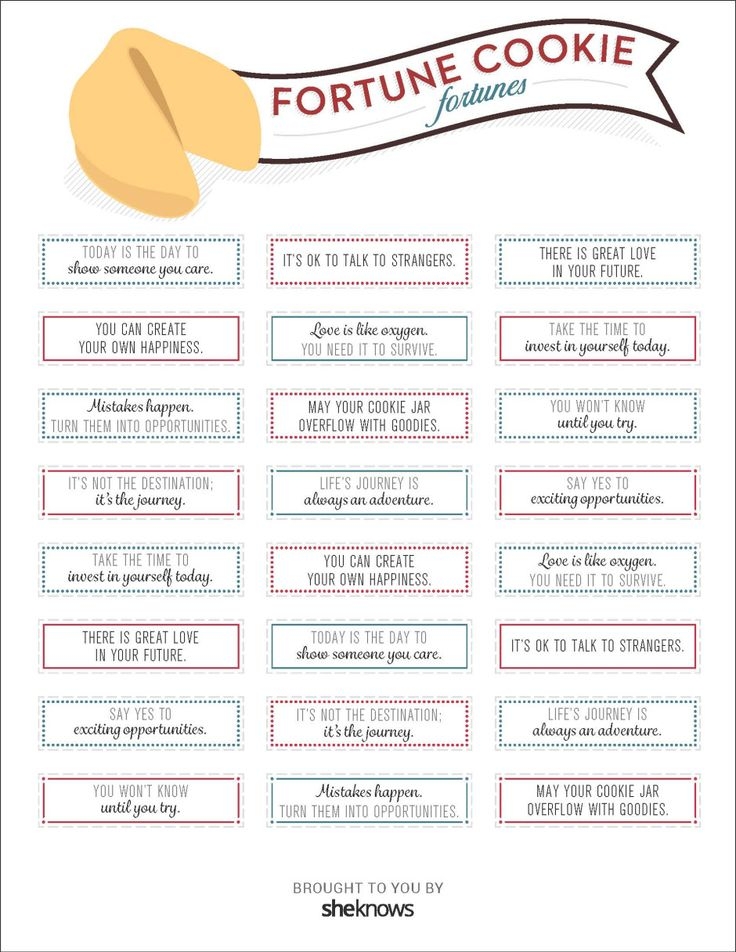 FORTUNE COOKIE
fortunes

TODAY IS THE DAY TO show someone you care.

IT'S OK TO TALK TO STRANGERS.

THERE IS GREAT LOVE IN YOUR FUTURE.

YOU CAN CREATE YOUR OWN HAPPINESS.

Love is like oxygen. YOU NEED IT TO SURVIVE.

TAKE THE TIME TO invest in yourself today.

Mistakes happen. TURN THEM INTO OPPORTUNITIES.

MAY YOUR COOKIE JAR OVERFLOW WITH GOODIES.

YOU WON'T KNOW until you try.

IT'S NOT THE DESTINATION; it's the journey.

LIFE'S JOURNEY IS always an adventure.

SAY YES TO exciting opportunities.

TAKE THE TIME TO invest in yourself today.

YOU CAN CREATE YOUR OWN HAPPINESS.

Love is like oxygen. YOU NEED IT TO SURVIVE.

THERE IS GREAT LOVE IN YOUR FUTURE.

TODAY IS THE DAY TO show someone you care.

IT'S OK TO TALK TO STRANGERS.

SAY YES TO exciting opportunities.

IT'S NOT THE DESTINATION; it's the journey.

LIFE'S JOURNEY IS always an adventure.

YOU WON'T KNOW until you try.

Mistakes happen. TURN THEM INTO OPPORTUNITIES.

MAY YOUR COOKIE JAR OVERFLOW WITH GOODIES.

BROUGHT TO YOU BY
sheknows